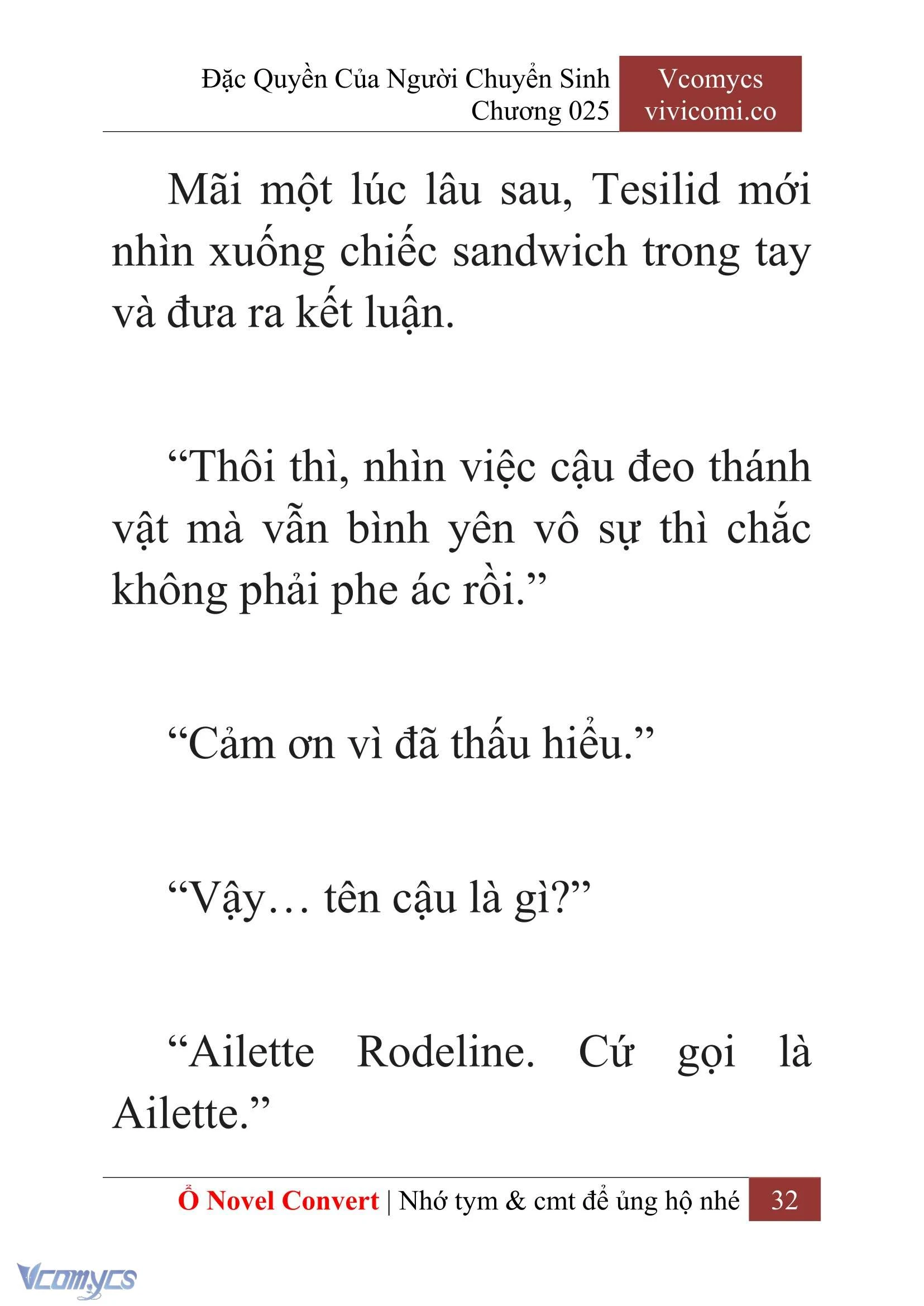 Đặc Quyền Của Người Chuyển Sinh
Chương 025

Vcomycs
vivicomi.co

Mãi một lúc lâu sau, Tesilid mới nhìn xuống chiếc sandwich trong tay và đưa ra kết luận.

“Thôi thì, nhìn việc cậu đeo thánh vật mà vẫn bình yên vô sự thì chắc không phải phe ác rồi.”

“Cảm ơn vì đã thấu hiểu.”

“Vậy… tên cậu là gì?”

“Ailette Rodeline. Cứ gọi là Ailette.”

Ổ Novel Convert | Nhớ tym & cmt để ủng hộ nhé 32

Vcomycs